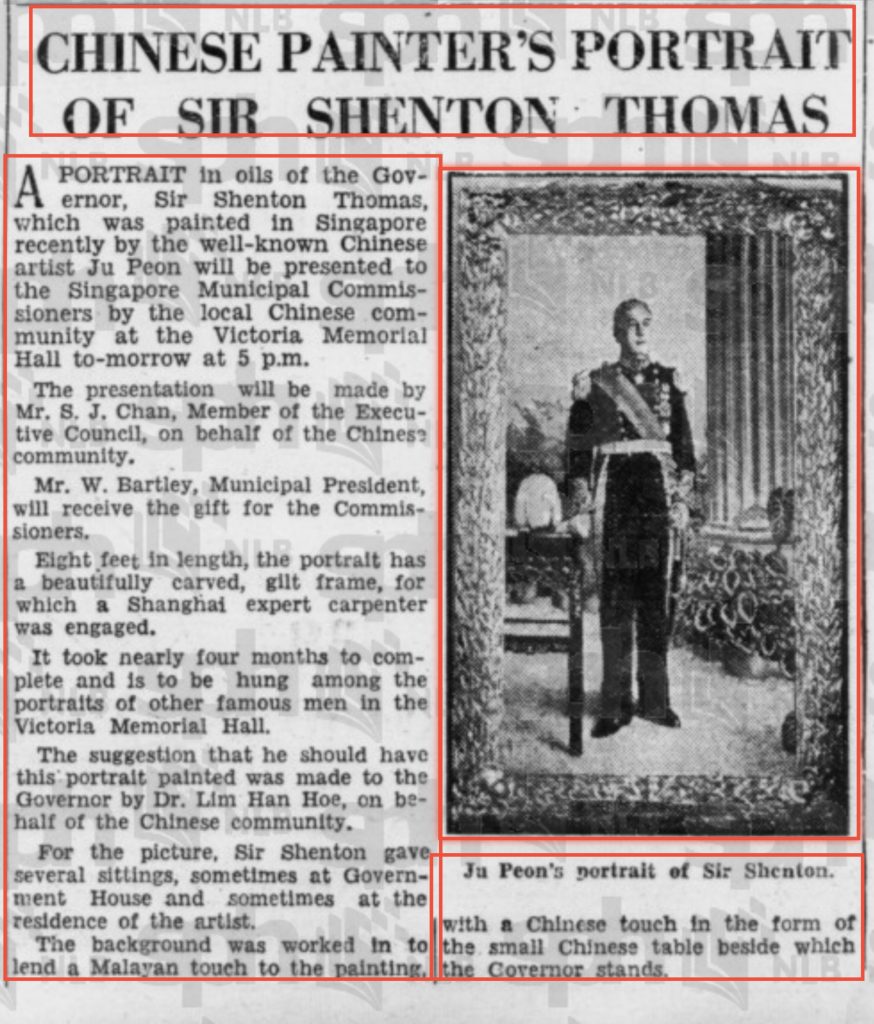 CHINESE PAINTER'S PORTRAIT OF SIR SHENTON THOMAS

A PORTRAIT in oils of the Governor, Sir Shenton Thomas, which was painted in Singapore recently by the well-known Chinese artist Ju Peon will be presented to the Singapore Municipal Commissioners by the local Chinese community at the Victoria Memorial Hall to-morrow at 5 p.m.

The presentation will be made by Mr. S. J. Chan, Member of the Executive Council, on behalf of the Chinese community.

Mr. W. Bartley, Municipal President, will receive the gift for the Commissioners.

Eight feet in length, the portrait has a beautifully carved, gilt frame, for which a Shanghai expert carpenter was engaged.

It took nearly four months to complete and is to be hung among the portraits of other famous men in the Victoria Memorial Hall.

The suggestion that he should have this portrait painted was made to the Governor by Dr. Lim Han Hoe, on behalf of the Chinese community.

For the picture, Sir Shenton gave several sittings, sometimes at Government House and sometimes at the residence of the artist.

The background was worked in to lend a Malayan touch to the painting,

Ju Peon's portrait of Sir Shenton.

with a Chinese touch in the form of the small Chinese table beside which the Governor stands.